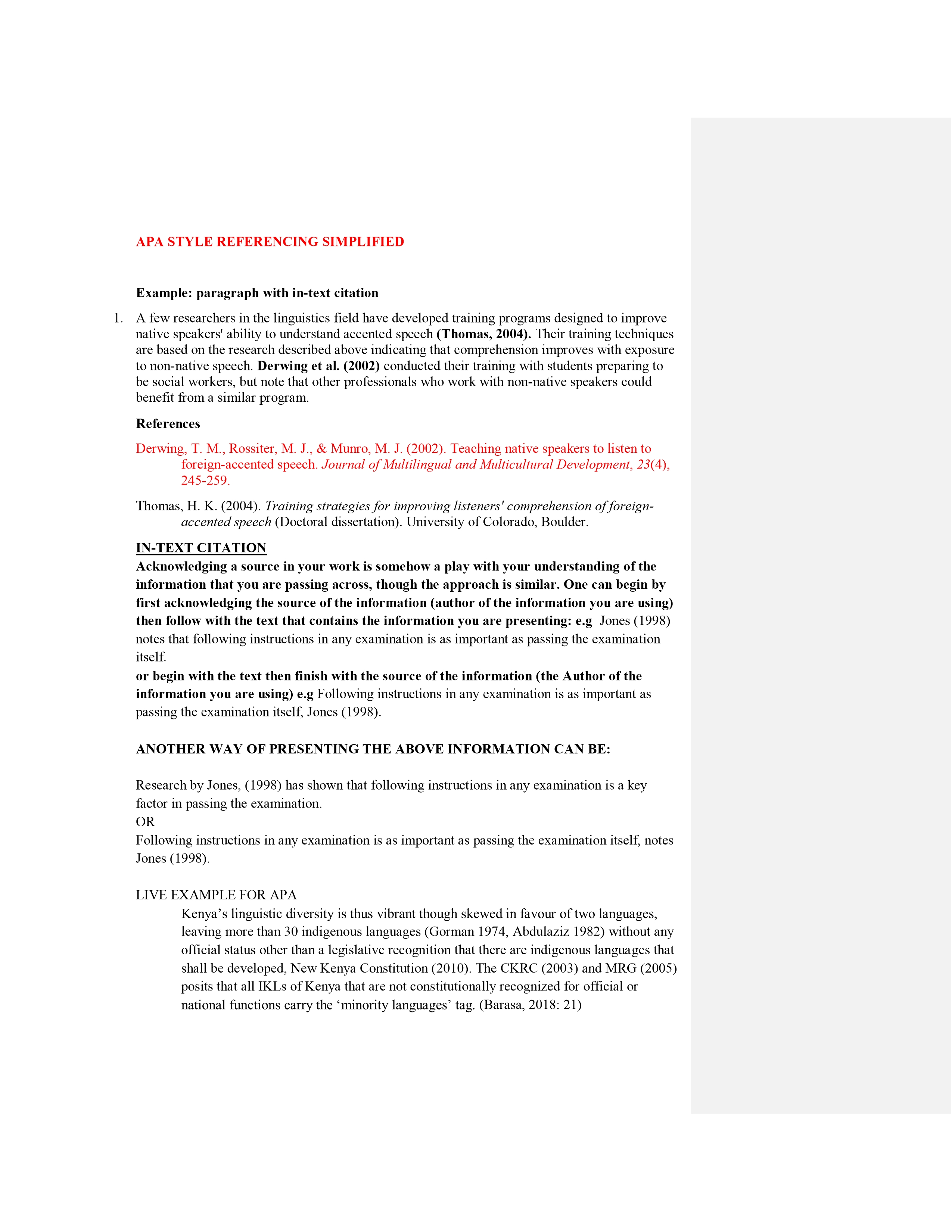 APA STYLE REFERENCING SIMPLIFIED

Example: paragraph with in-text citation

1. A few researchers in the linguistics field have developed training programs designed to improve native speakers' ability to understand accented speech (Thomas, 2004). Their training techniques are based on the research described above indicating that comprehension improves with exposure to non-native speech. Derwing et al. (2002) conducted their training with students preparing to be social workers, but note that other professionals who work with non-native speakers could benefit from a similar program.

References

Derwing, T. M., Rossiter, M. J., & Munro, M. J. (2002). Teaching native speakers to listen to foreign-accented speech. Journal of Multilingual and Multicultural Development, 23(4), 245-259.

Thomas, H. K. (2004). Training strategies for improving listeners' comprehension of foreign-accented speech (Doctoral dissertation). University of Colorado, Boulder.

IN-TEXT CITATION
Acknowledging a source in your work is somehow a play with your understanding of the information that you are passing across, though the approach is similar. One can begin by first acknowledging the source of the information (author of the information you are using) then follow with the text that contains the information you are presenting: e.g Jones (1998) notes that following instructions in any examination is as important as passing the examination itself.
or begin with the text then finish with the source of the information (the Author of the information you are using) e.g Following instructions in any examination is as important as passing the examination itself, Jones (1998).

ANOTHER WAY OF PRESENTING THE ABOVE INFORMATION CAN BE:

Research by Jones, (1998) has shown that following instructions in any examination is a key factor in passing the examination.
OR
Following instructions in any examination is as important as passing the examination itself, notes Jones (1998).

LIVE EXAMPLE FOR APA
Kenya’s linguistic diversity is thus vibrant though skewed in favour of two languages, leaving more than 30 indigenous languages (Gorman 1974, Abdulaziz 1982) without any official status other than a legislative recognition that there are indigenous languages that shall be developed, New Kenya Constitution (2010). The CKRC (2003) and MRG (2005) posits that all IKLs of Kenya that are not constitutionally recognized for official or national functions carry the ‘minority languages’ tag. (Barasa, 2018: 21)